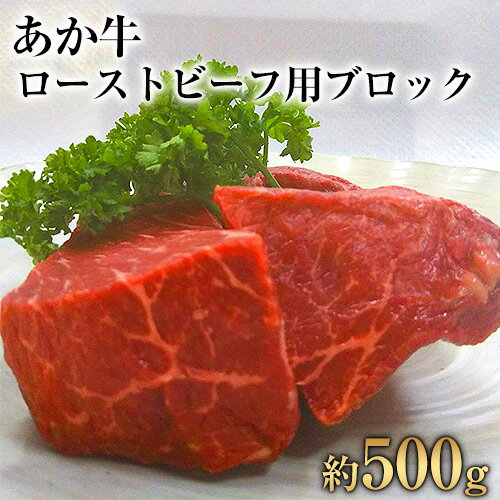 あか牛
ローストビーフ用ブロック

約500g